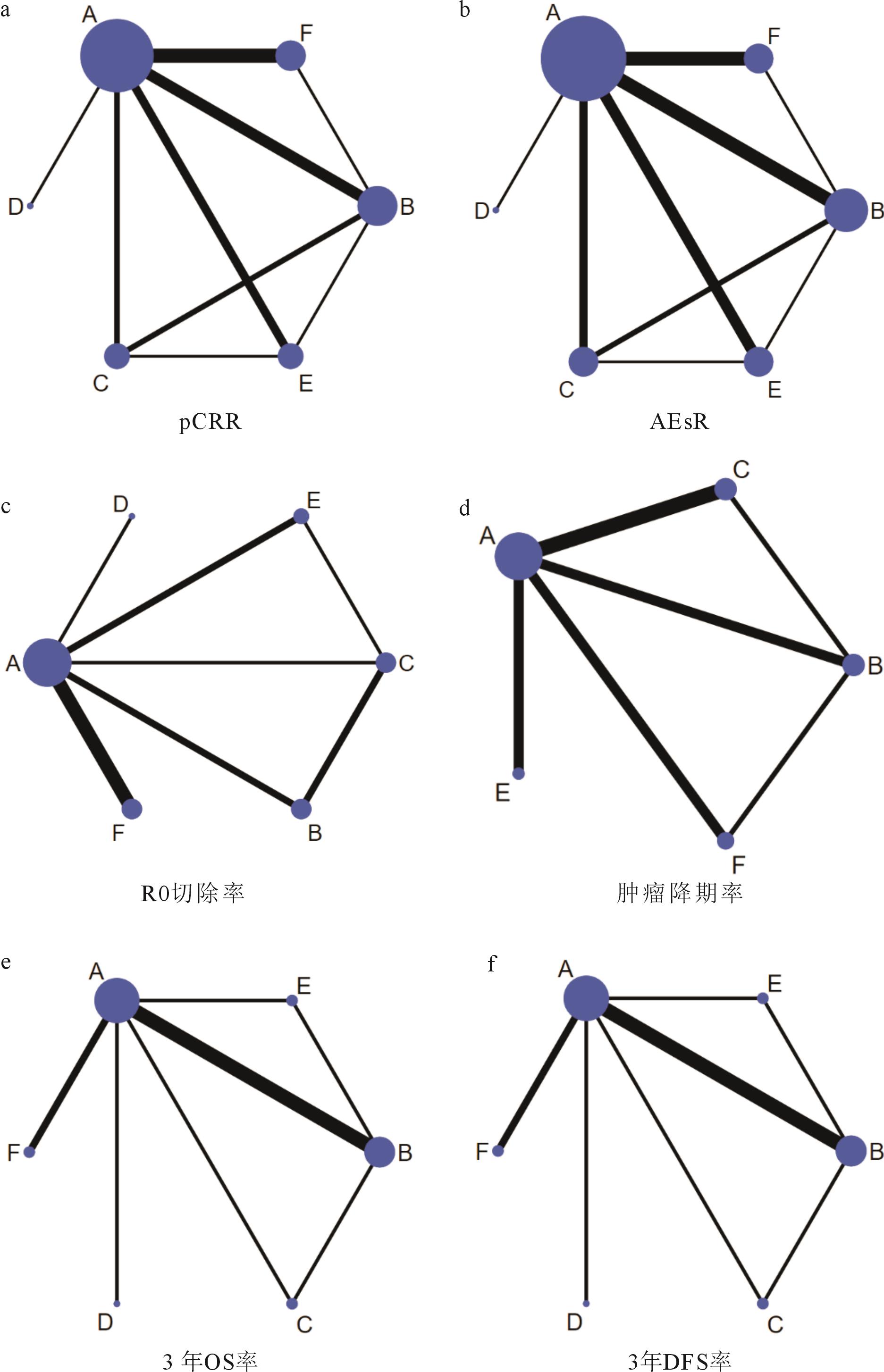 a

A F D B C E

pCRR

b

A F D B C E

AEsR

c

D E A C F B

R0切除率

d

C A B E F

肿瘤降期率

e

A E F B D C

3 年OS率

f

A E F B D C

3年DFS率